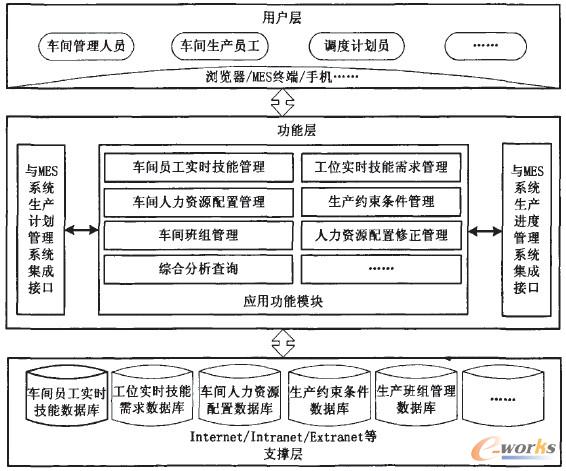 用户层

车间管理人员

车间生产员工

调度计划员

……

浏览器/MES终端/手机……

功能层

与MES系统生产计划管理系统集成接口

车间员工实时技能管理

工位实时技能需求管理

车间人力资源配置管理

生产约束条件管理

车间班组管理

人力资源配置修正管理

综合分析查询

……

应用功能模块

与MES系统生产进度管理系统集成接口

车间员工实时技能数据库

工位实时技能需求数据库

车间人力资源配置数据库

生产约束条件数据库

生产班组管理数据库

……

Internet/Intranet/Extranet等

支撑层

e-works